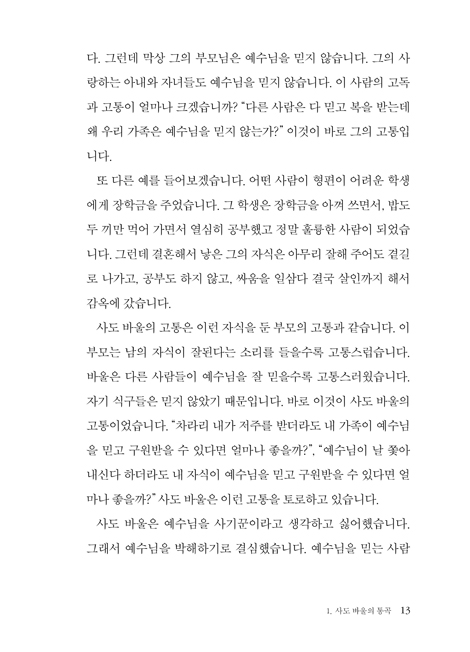 다. 그런데 막상 그의 부모님은 예수님을 믿지 않습니다. 그의 사랑하는 아내와 자녀들도 예수님을 믿지 않습니다. 이 사람의 고독과 고통이 얼마나 크겠습니까? "다른 사람은 다 믿고 복을 받는데 왜 우리 가족은 예수님을 믿지 않는가?" 이것이 바로 그의 고통입니다.

또 다른 예를 들어보겠습니다. 어떤 사람이 형편이 어려운 학생에게 장학금을 주었습니다. 그 학생은 장학금을 아껴 쓰면서, 밥도 두 끼만 먹어 가면서 열심히 공부했고 정말 훌륭한 사람이 되었습니다. 그런데 결혼해서 낳은 그의 자식은 아무리 잘해 주어도 곁길로 나가고, 공부도 하지 않고, 싸움을 일삼다 결국 살인까지 해서 감옥에 갔습니다.

사도 바울의 고통은 이런 자식을 둔 부모의 고통과 같습니다. 이 부모는 남의 자식이 잘된다는 소리를 들을수록 고통스럽습니다. 바울은 다른 사람들이 예수님을 잘 믿을수록 고통스러웠습니다. 자기 식구들은 믿지 않았기 때문입니다. 바로 이것이 사도 바울의 고통이었습니다. "차라리 내가 저주를 받더라도 내 가족이 예수님을 믿고 구원받을 수 있다면 얼마나 좋을까?", "예수님이 날 쫓아내신다 하더라도 내 자식이 예수님을 믿고 구원받을 수 있다면 얼마나 좋을까?" 사도 바울은 이런 고통을 토로하고 있습니다.

사도 바울은 예수님을 사기꾼이라고 생각하고 싫어했습니다. 그래서 예수님을 박해하기로 결심했습니다. 예수님을 믿는 사람

1. 사도 바울의 통곡 13